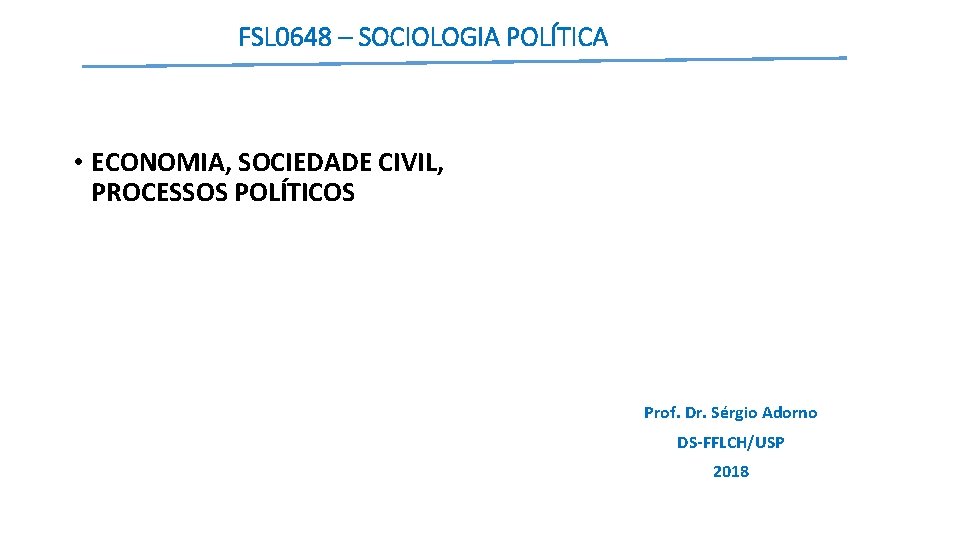 FSL0648 – SOCIOLOGIA POLÍTICA

• ECONOMIA, SOCIEDADE CIVIL, PROCESSOS POLÍTICOS

Prof. Dr. Sérgio Adorno

DS-FFLCH/USP

2018